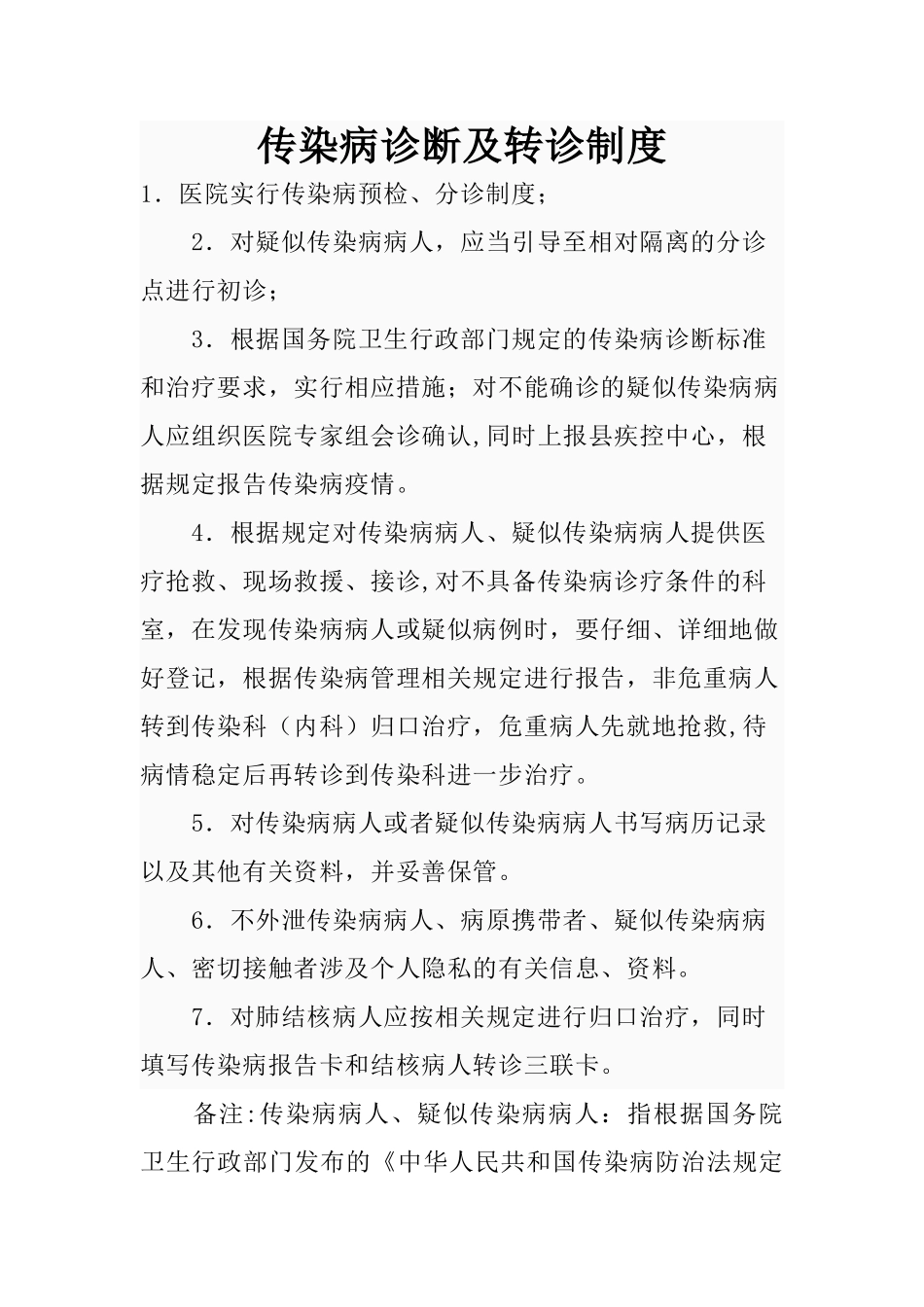 传染病诊断及转诊制度

1．医院实行传染病预检、分诊制度；

2．对疑似传染病病人，应当引导至相对隔离的分诊点进行初诊；

3．根据国务院卫生行政部门规定的传染病诊断标准和治疗要求，实行相应措施；对不能确诊的疑似传染病病人应组织医院专家组会诊确认,同时上报县疾控中心，根据规定报告传染病疫情。

4．根据规定对传染病病人、疑似传染病病人提供医疗抢救、现场救援、接诊,对不具备传染病诊疗条件的科室，在发现传染病病人或疑似病例时，要仔细、详细地做好登记，根据传染病管理相关规定进行报告，非危重病人转到传染科（内科）归口治疗，危重病人先就地抢救,待病情稳定后再转诊到传染科进一步治疗。

5．对传染病病人或者疑似传染病病人书写病历记录以及其他有关资料，并妥善保管。

6．不外泄传染病病人、病原携带者、疑似传染病病人、密切接触者涉及个人隐私的有关信息、资料。

7．对肺结核病人应按相关规定进行归口治疗，同时填写传染病报告卡和结核病人转诊三联卡。

备注:传染病病人、疑似传染病病人：指根据国务院卫生行政部门发布的《中华人民共和国传染病防治法规定